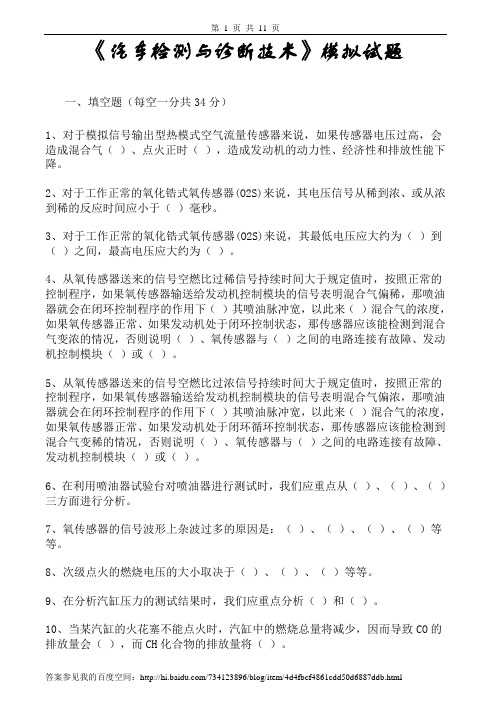 第 1 页 共 11 页

《汽车检测与诊断技术》模拟试题

一、填空题（每空一分共 34 分）

1、对于模拟信号输出型热模式空气流量传感器来说，如果传感器电压过高，会造成混合气（ ）、点火正时（ ），造成发动机的动力性、经济性和排放性能下降。

2、对于工作正常的氧化锆式氧传感器(O2S)来说，其电压信号从稀到浓、或从浓到稀的反应时间应小于（ ）毫秒。

3、对于工作正常的氧化锆式氧传感器(O2S)来说，其最低电压应大约为（ ）到（ ）之间，最高电压应大约为（ ）。

4、从氧传感器送来的信号空燃比过稀信号持续时间大于规定值时，按照正常的控制程序，如果氧传感器输送给发动机控制模块的信号表明混合气偏稀，那喷油器就会在闭环控制程序的作用下（ ）其喷油脉冲宽，以此来（ ）混合气的浓度，如果氧传感器正常、如果发动机处于闭环控制状态，那传感器应该能检测到混合气变浓的情况，否则说明（ ）、氧传感器与（ ）之间的电路连接有故障、发动机控制模块（ ）或（ ）。

5、从氧传感器送来的信号空燃比过浓信号持续时间大于规定值时，按照正常的控制程序，如果氧传感器输送给发动机控制模块的信号表明混合气偏浓，那喷油器就会在闭环控制程序的作用下（ ）其喷油脉冲宽，以此来（ ）混合气的浓度，如果氧传感器正常、如果发动机处于闭环循环控制状态，那传感器应该能检测到混合气变稀的情况，否则说明（ ）、氧传感器与（ ）之间的电路连接有故障、发动机控制模块（ ）或（ ）。

6、在利用喷油器试验台对喷油器进行测试时，我们应重点从（ ）、（ ）、（ ）三方面进行分析。

7、氧传感器的信号波形上杂波过多的原因是：（ ）、（ ）、（ ）、（ ）等等。

8、次级点火的燃烧电压的大小取决于（ ）、（ ）、（ ）等等。

9、在分析汽缸压力的测试结果时，我们应重点分析（ ）和（ ）。

10、当某汽缸的火花塞不能点火时，汽缸中的燃烧总量将减少，因而导致 CO 的排放量会（ ），而 CH 化合物的排放量将（ ）。

答案参见我的百度空间：http://hi.baidu.com/734123896/blog/item/4d4fbcf4861cdd50d6887ddb.html